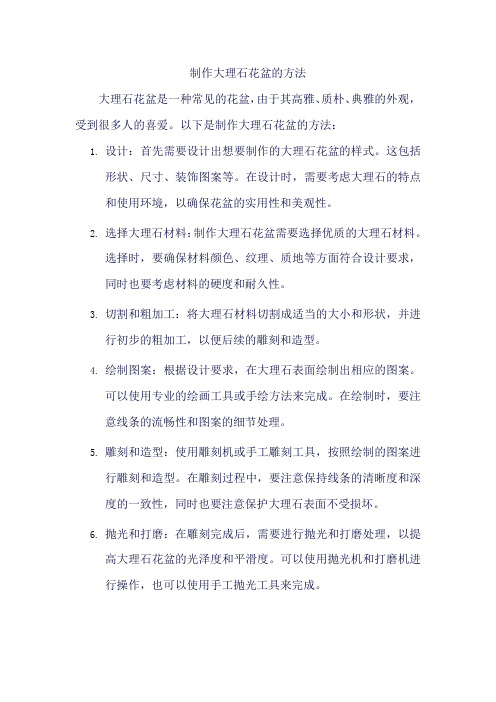 制作大理石花盆的方法

大理石花盆是一种常见的花盆，由于其高雅、质朴、典雅的外观，受到很多人的喜爱。以下是制作大理石花盆的方法：

1. 设计：首先需要设计出想要制作的大理石花盆的样式。这包括形状、尺寸、装饰图案等。在设计时，需要考虑大理石的特点和使用环境，以确保花盆的实用性和美观性。

2. 选择大理石材料：制作大理石花盆需要选择优质的大理石材料。选择时，要确保材料颜色、纹理、质地等方面符合设计要求，同时也要考虑材料的硬度和耐久性。

3. 切割和粗加工：将大理石材料切割成适当的大小和形状，并进行初步的粗加工，以便后续的雕刻和造型。

4. 绘制图案：根据设计要求，在大理石表面绘制出相应的图案。可以使用专业的绘画工具或手绘方法来完成。在绘制时，要注意线条的流畅性和图案的细节处理。

5. 雕刻和造型：使用雕刻机或手工雕刻工具，按照绘制的图案进行雕刻和造型。在雕刻过程中，要注意保持线条的清晰度和深度的一致性，同时也要注意保护大理石表面不受损坏。

6. 抛光和打磨：在雕刻完成后，需要进行抛光和打磨处理，以提高大理石花盆的光泽度和平滑度。可以使用抛光机和打磨机进行操作，也可以使用手工抛光工具来完成。